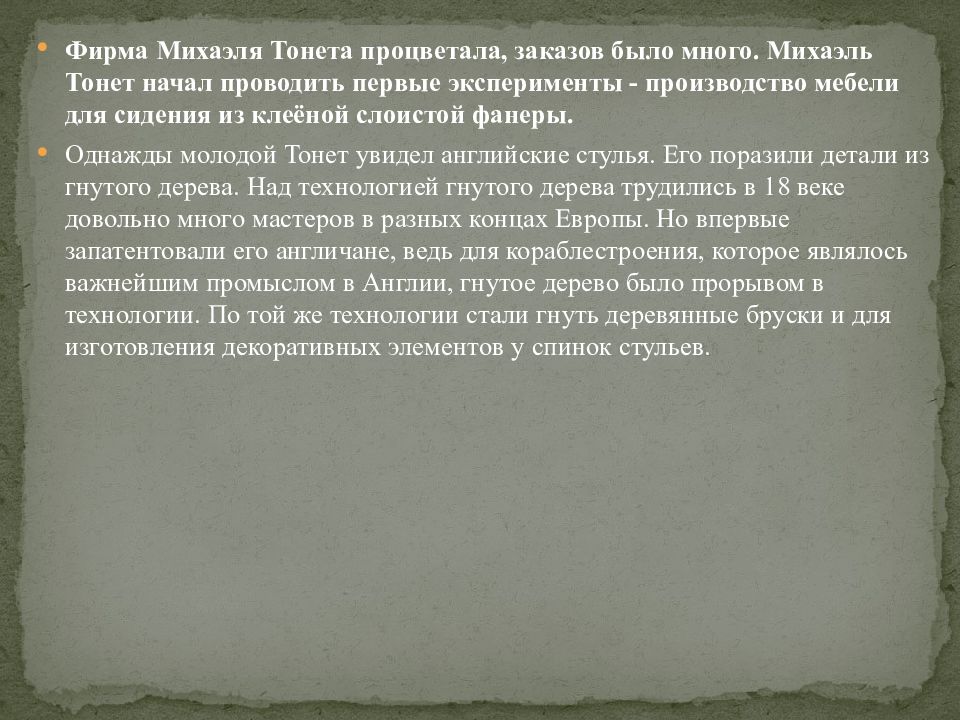 • Фирма Михаэля Тонета процветала, заказов было много. Михаэль Тонет начал проводить первые эксперименты - производство мебели для сидения из клеёной слоистой фанеры.

• Однажды молодой Тонет увидел английские стулья. Его поразили детали из гнутого дерева. Над технологией гнутого дерева трудились в 18 веке довольно много мастеров в разных концах Европы. Но впервые запатентовали его англичане, ведь для кораблестроения, которое являлось важнейшим промыслом в Англии, гнутое дерево было прорывом в технологии. По той же технологии стали гнуть деревянные бруски и для изготовления декоративных элементов у спинок стульев.